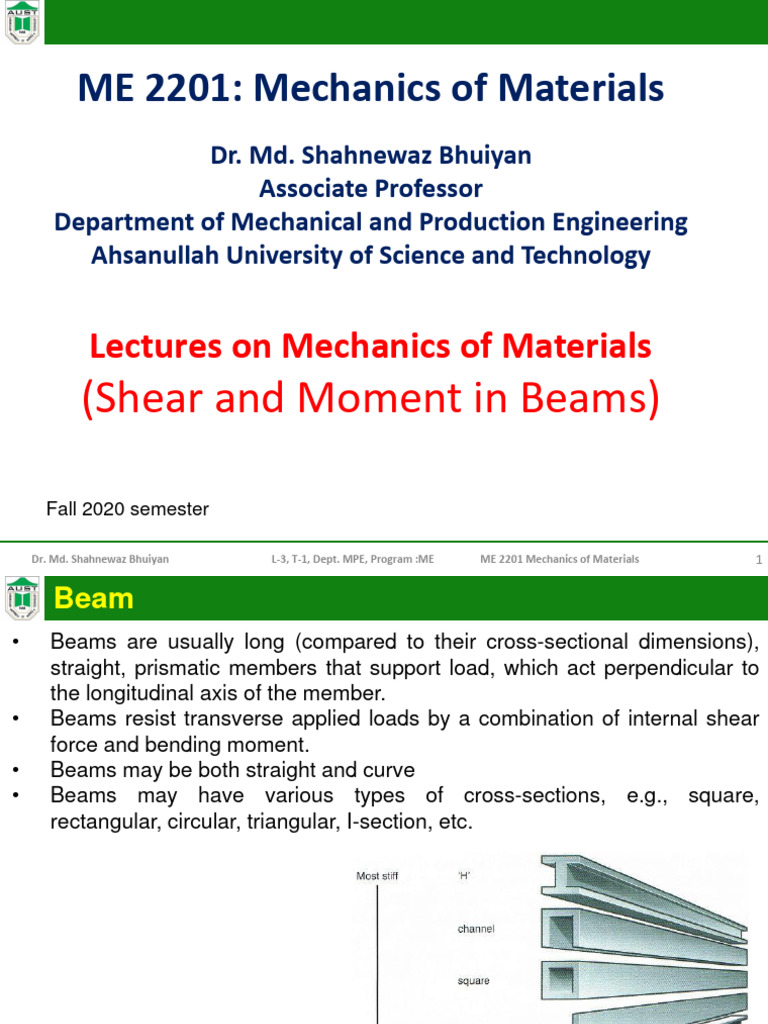 AUST

ME 2201: Mechanics of Materials

Dr. Md. Shahnewaz Bhuiyan
Associate Professor
Department of Mechanical and Production Engineering
Ahsanullah University of Science and Technology

Lectures on Mechanics of Materials
(Shear and Moment in Beams)

Fall 2020 semester

Dr. Md. Shahnewaz Bhuiyan L-3, T-1, Dept. MPE, Program :ME ME 2201 Mechanics of Materials 1

AUST

Beam

• Beams are usually long (compared to their cross-sectional dimensions), straight, prismatic members that support load, which act perpendicular to the longitudinal axis of the member.
• Beams resist transverse applied loads by a combination of internal shear force and bending moment.
• Beams may be both straight and curve
• Beams may have various types of cross-sections, e.g., square, rectangular, circular, triangular, I-section, etc.

Most stiff 'H'

channel

square